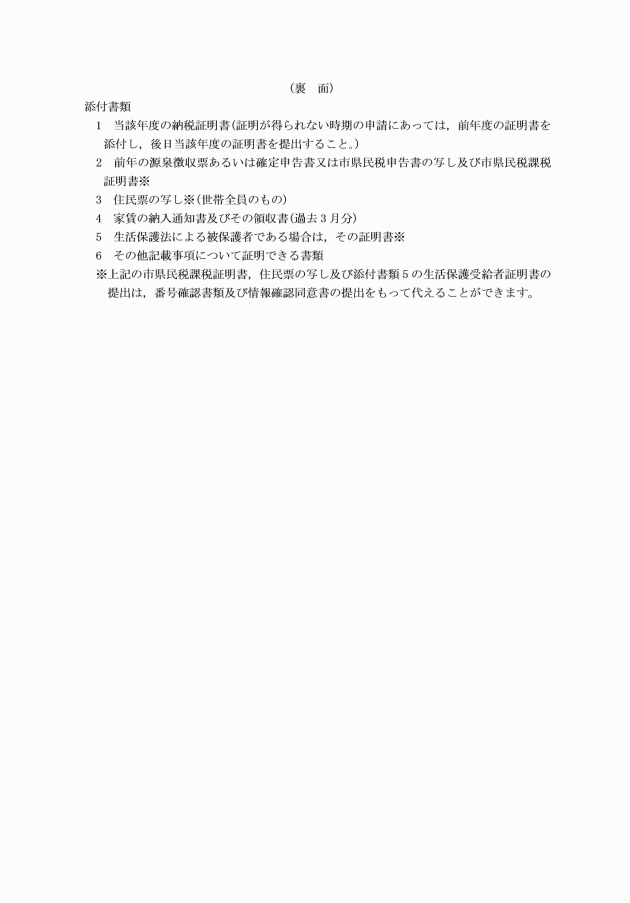 （裏　面）

添付書類

1　当該年度の納税証明書（証明が得られない時期の申請にあっては，前年度の証明書を添付し，後日当該年度の証明書を提出すること。）

2　前年の源泉徴収票あるいは確定申告書又は市県民税申告書の写し及び市県民税課税証明書※

3　住民票の写し※（世帯全員のもの）

4　家賃の納入通知書及びその領収書（過去３月分）

5　生活保護法による被保護者である場合は，その証明書※

6　その他記載事項について証明できる書類

※上記の市県民税課税証明書，住民票の写し及び添付書類５の生活保護受給者証明書の提出は，番号確認書類及び情報確認同意書の提出をもって代えることができます。